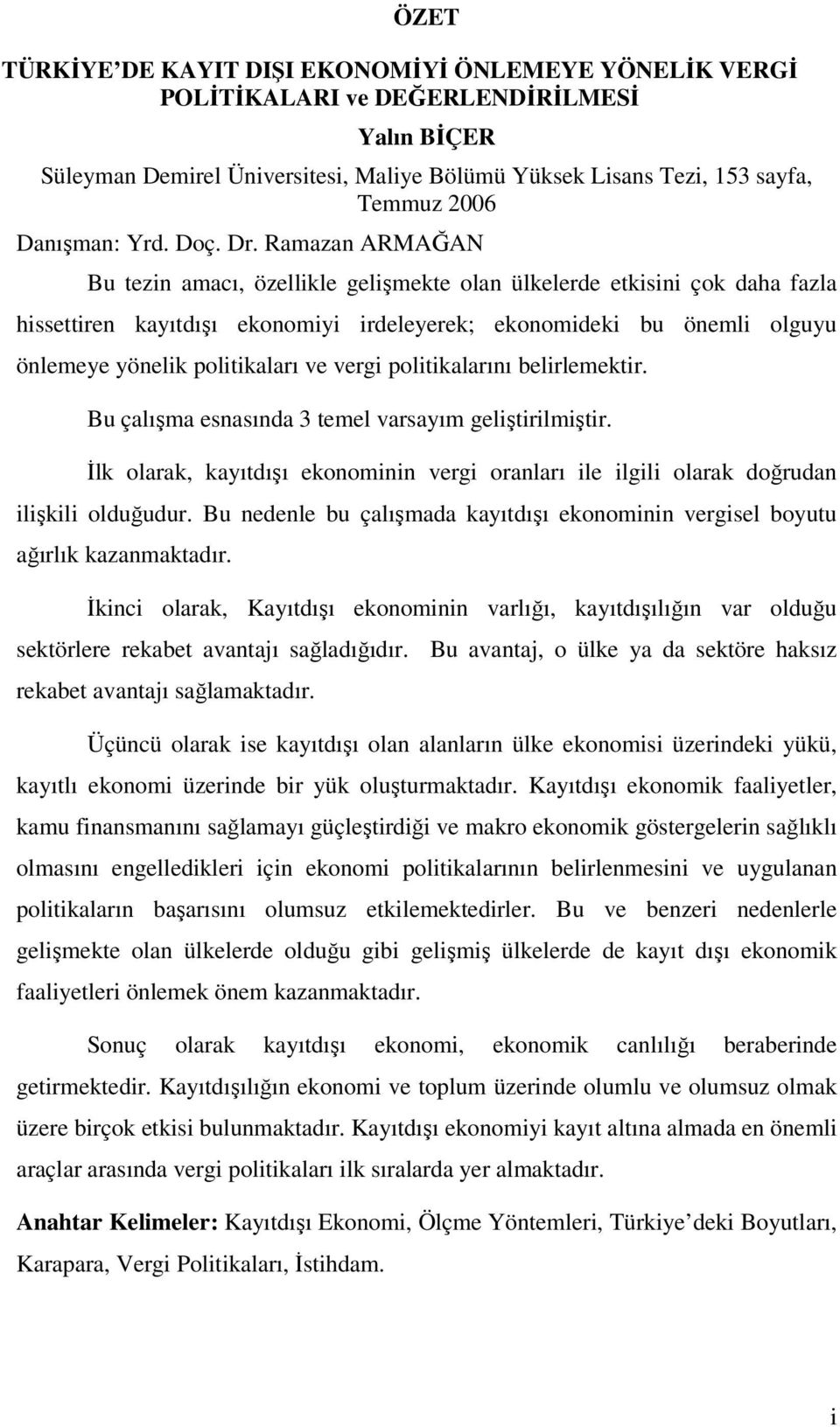 ÖZET

TÜRKİYE'DE KAYIT DIŞI EKONOMİYİ ÖNLEMEYE YÖNELİK VERGİ POLİTİKALARI ve DEĞERLENDİRİLMESİ

Yalın BİÇER

Süleyman Demirel Üniversitesi, Maliye Bölümü Yüksek Lisans Tezi, 153 sayfa, Temmuz 2006

Danışman: Yrd. Doç. Dr. Ramazan ARMAĞAN

Bu tezin amacı, özellikle gelişmekte olan ülkelerde etkisini çok daha fazla hissettiren kayıtdışı ekonomiyi irdeleyerek; ekonomideki bu önemli olguyu önlemeye yönelik politikaları ve vergi politikalarını belirlemektir.

Bu çalışma esnasında 3 temel varsayım geliştirilmiştir.

İlk olarak, kayıtdışı ekonominin vergi oranları ile ilgili olarak doğrudan ilişkili olduğudur. Bu nedenle bu çalışmada kayıtdışı ekonominin vergisel boyutu ağırlık kazanmaktadır.

İkinci olarak, Kayıtdışı ekonominin varlığı, kayıtdışılığın var olduğu sektörlere rekabet avantajı sağladığıdır. Bu avantaj, o ülke ya da sektöre haksız rekabet avantajı sağlamaktadır.

Üçüncü olarak ise kayıtdışı olan alanların ülke ekonomisi üzerindeki yükü, kayıtlı ekonomi üzerinde bir yük oluşturmaktadır. Kayıtdışı ekonomik faaliyetler, kamu finansmanını sağlamayı güçleştirdiği ve makro ekonomik göstergelerin sağlıklı olmasını engelledikleri için ekonomi politikalarının belirlenmesini ve uygulanan politikaların başarısını olumsuz etkilemektedirler. Bu ve benzeri nedenlerle gelişmekte olan ülkelerde olduğu gibi gelişmiş ülkelerde de kayıt dışı ekonomik faaliyetleri önlemek önem kazanmaktadır.

Sonuç olarak kayıtdışı ekonomi, ekonomik canlılığı beraberinde getirmektedir. Kayıtdışılığın ekonomi ve toplum üzerinde olumlu ve olumsuz olmak üzere birçok etkisi bulunmaktadır. Kayıtdışı ekonomiyi kayıt altına almada en önemli araçlar arasında vergi politikaları ilk sıralarda yer almaktadır.

Anahtar Kelimeler: Kayıtdışı Ekonomi, Ölçme Yöntemleri, Türkiye'deki Boyutları, Karapara, Vergi Politikaları, İstihdam.

i